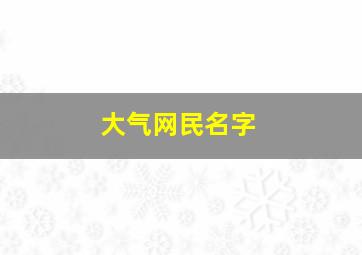 大气网民名字